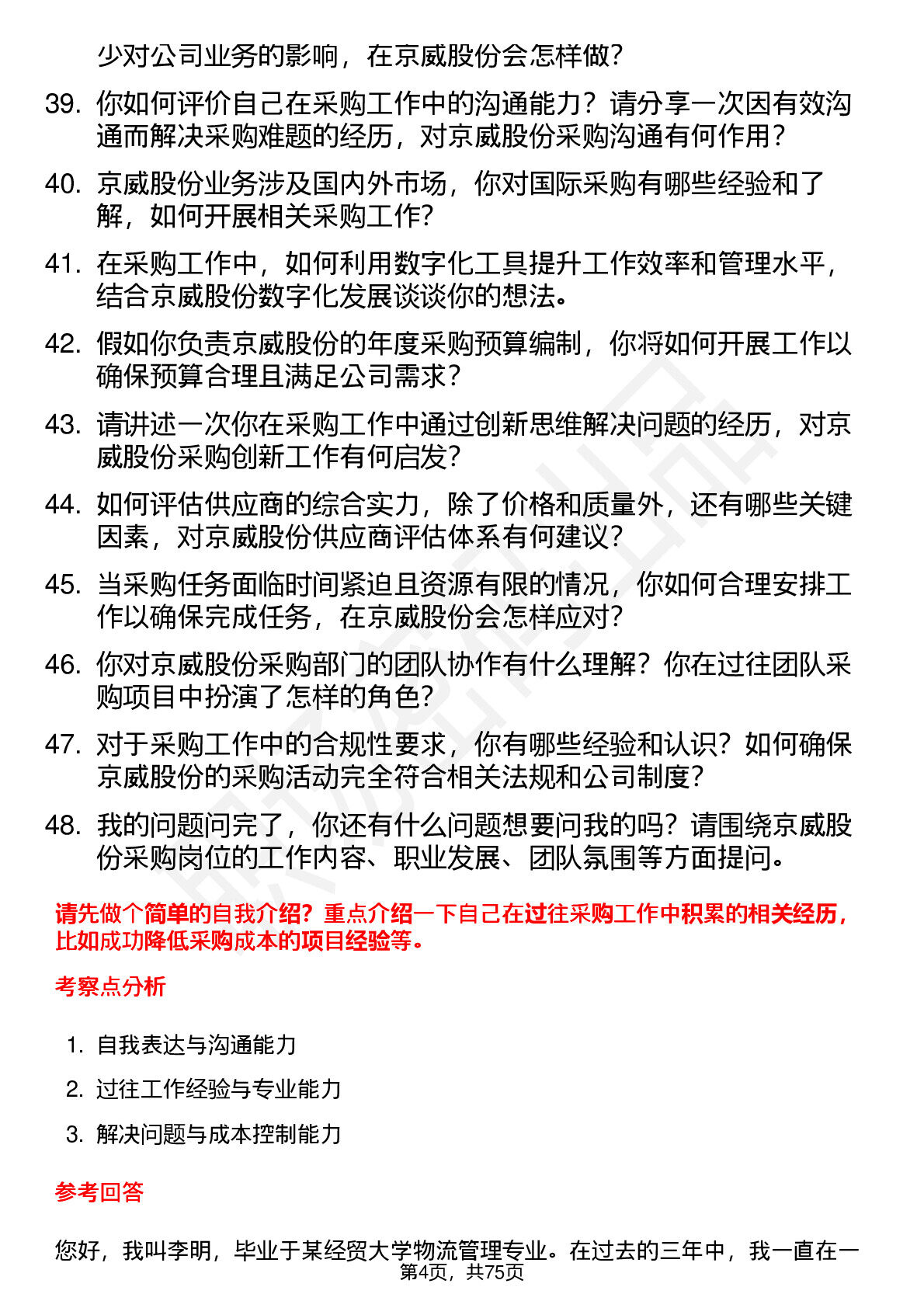 少对公司业务的影响，在京威股份会怎样做？

39. 你如何评价自己在采购工作中的沟通能力？请分享一次因有效沟通而解决采购难题的经历，对京威股份采购沟通有何作用？

40. 京威股份业务涉及国内外市场，你对国际采购有哪些经验和了解，如何开展相关采购工作？

41. 在采购工作中，如何利用数字化工具提升工作效率和管理水平，结合京威股份数字化发展谈谈你的想法。

42. 假如你负责京威股份的年度采购预算编制，你将如何开展工作以确保预算合理且满足公司需求？

43. 请讲述一次你在采购工作中通过创新思维解决问题的经历，对京威股份采购创新工作有何启发？

44. 如何评估供应商的综合实力，除了价格和质量外，还有哪些关键因素，对京威股份供应商评估体系有何建议？

45. 当采购任务面临时间紧迫且资源有限的情况，你如何合理安排工作以确保完成任务，在京威股份会怎样应对？

46. 你对京威股份采购部门的团队协作有什么理解？你在过往团队采购项目中扮演了怎样的角色？

47. 对于采购工作中的合规性要求，你有哪些经验和认识？如何确保京威股份的采购活动完全符合相关法规和公司制度？

48. 我的问题问完了，你还有什么问题想要问我的吗？请围绕京威股份采购岗位的工作内容、职业发展、团队氛围等方面提问。

请先做个简单的自我介绍？重点介绍一下自己在过往采购工作中积累的相关经历，比如成功降低采购成本的项目经验等。

考察点分析

1. 自我表达与沟通能力

2. 过往工作经验与专业能力

3. 解决问题与成本控制能力

参考回答

您好，我叫李明，毕业于某经贸大学物流管理专业。在过去的三年中，我一直在一

第4页，共75页